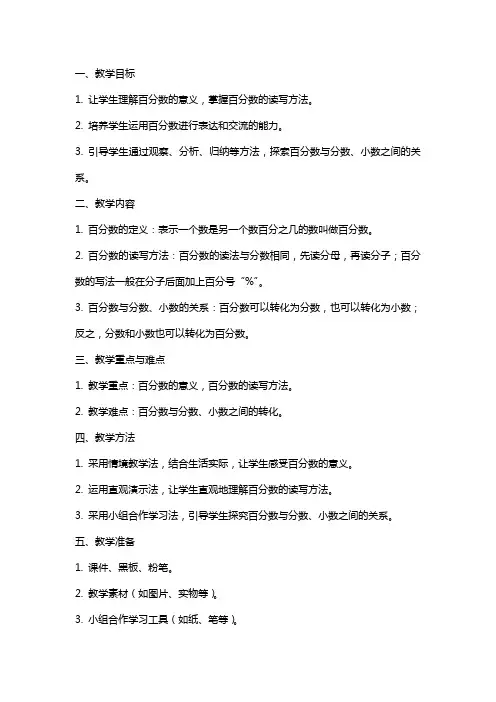 一、教学目标

1. 让学生理解百分数的意义，掌握百分数的读写方法。

2. 培养学生运用百分数进行表达和交流的能力。

3. 引导学生通过观察、分析、归纳等方法，探索百分数与分数、小数之间的关系。

二、教学内容

1. 百分数的定义：表示一个数是另一个数百分之几的数叫做百分数。

2. 百分数的读写方法：百分数的读法与分数相同，先读分母，再读分子；百分数的写法一般在分子后面加上百分号“%”。

3. 百分数与分数、小数的关系：百分数可以转化为分数，也可以转化为小数；反之，分数和小数也可以转化为百分数。

三、教学重点与难点

1. 教学重点：百分数的意义，百分数的读写方法。

2. 教学难点：百分数与分数、小数之间的转化。

四、教学方法

1. 采用情境教学法，结合生活实际，让学生感受百分数的意义。

2. 运用直观演示法，让学生直观地理解百分数的读写方法。

3. 采用小组合作学习法，引导学生探究百分数与分数、小数之间的关系。

五、教学准备

1. 课件、黑板、粉笔。

2. 教学素材（如图片、实物等）。

3. 小组合作学习工具（如纸、笔等）。